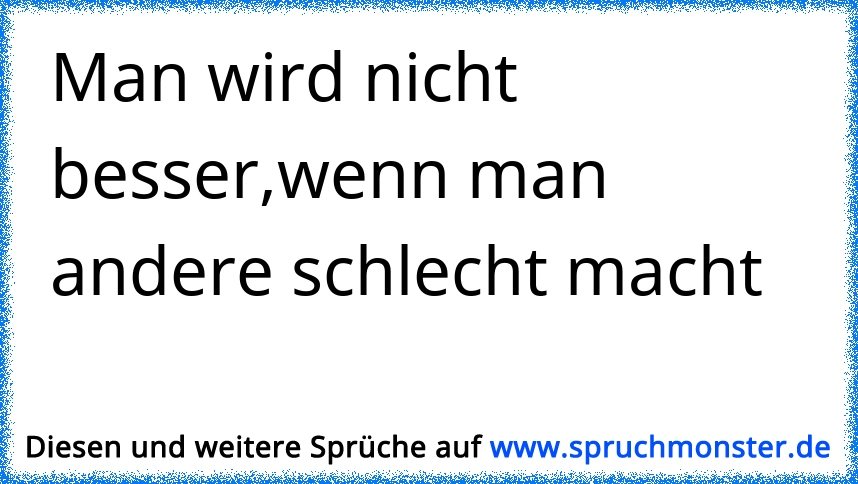 Man wird nicht besser,wenn man andere schlecht macht

Diesen und weitere Sprüche auf www.spruchmonster.de